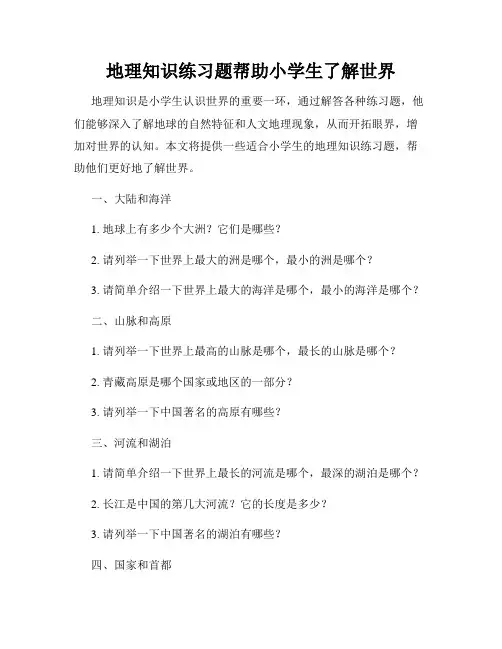 地理知识练习题帮助小学生了解世界

地理知识是小学生认识世界的重要一环，通过解答各种练习题，他们能够深入了解地球的自然特征和人文地理现象，从而开拓眼界，增加对世界的认知。本文将提供一些适合小学生的地理知识练习题，帮助他们更好地了解世界。

一、大陆和海洋

1. 地球上有多少个大洲？它们是哪些？

2. 请列举一下世界上最大的洲是哪个，最小的洲是哪个？

3. 请简单介绍一下世界上最大的海洋是哪个，最小的海洋是哪个？

二、山脉和高原

1. 请列举一下世界上最高的山脉是哪个，最长的山脉是哪个？

2. 青藏高原是哪个国家或地区的一部分？

3. 请列举一下中国著名的高原有哪些？

三、河流和湖泊

1. 请简单介绍一下世界上最长的河流是哪个，最深的湖泊是哪个？

2. 长江是中国的第几大河流？它的长度是多少？

3. 请列举一下中国著名的湖泊有哪些？

四、国家和首都